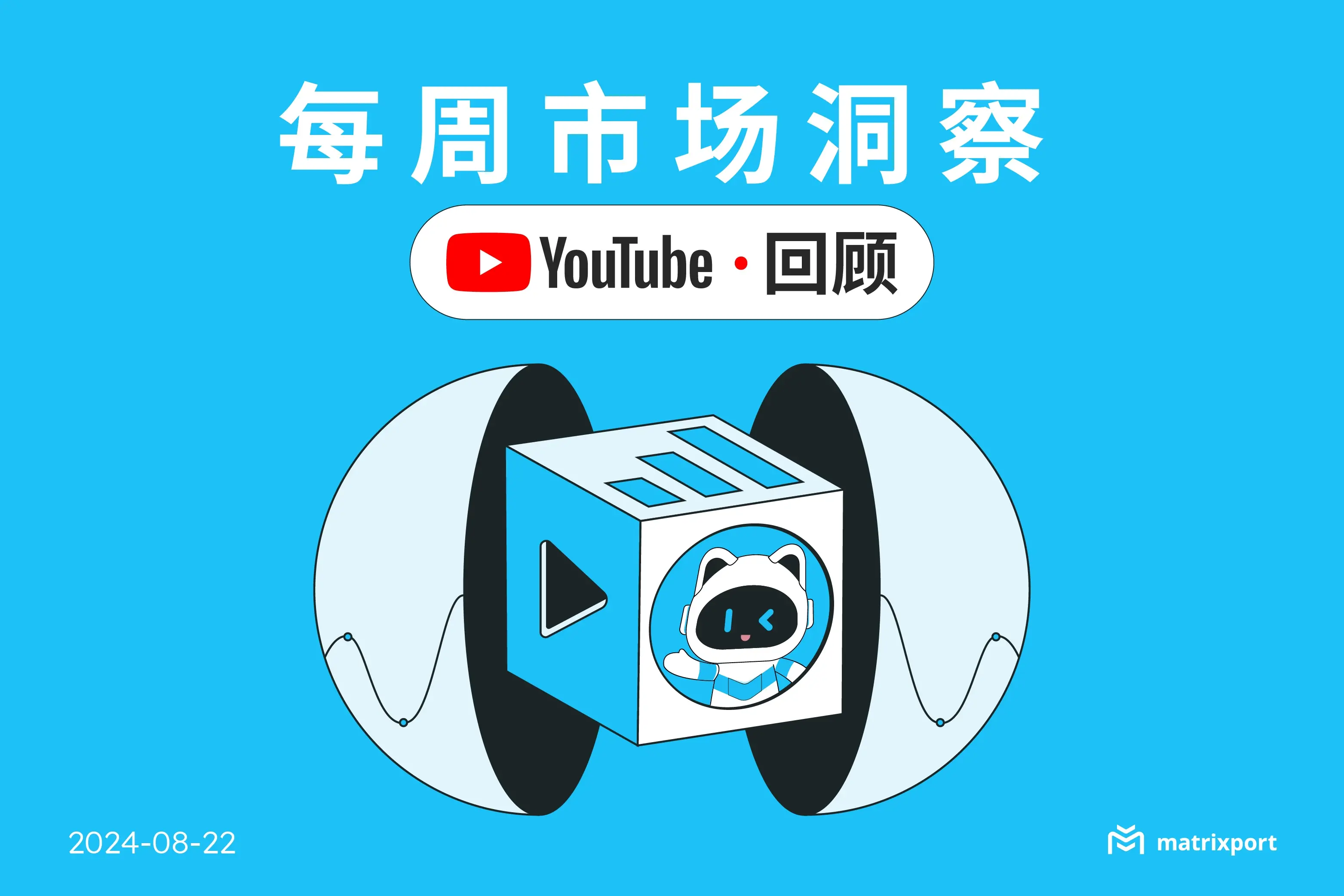 每周市场洞察

YouTube · 回顾

2024-08-22

matrixport